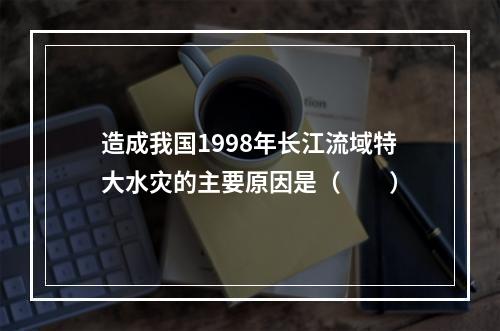 造成我国1998年长江流域特大水灾的主要原因是（　　）